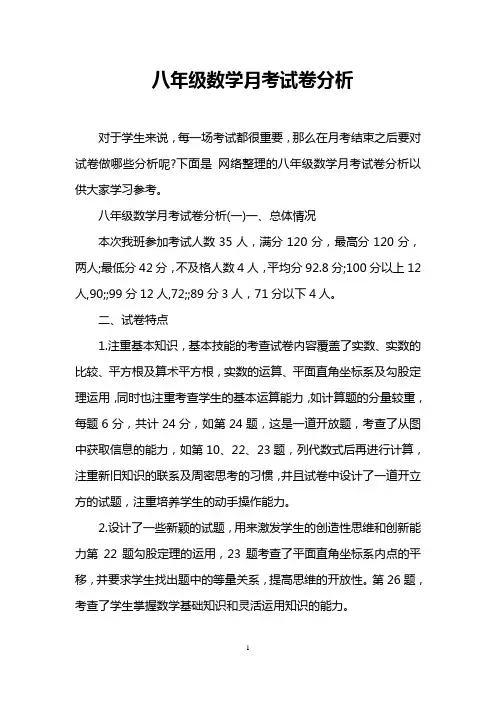 八年级数学月考试卷分析

对于学生来说，每一场考试都很重要，那么在月考结束之后要对试卷做哪些分析呢?下面是 网络整理的八年级数学月考试卷分析以供大家学习参考。

八年级数学月考试卷分析(一)一、总体情况

本次我班参加考试人数 35 人，满分 120 分，最高分 120 分，两人;最低分 42 分，不及格人数 4 人，平均分 92.8 分;100 分以上 12 人,90;;99 分 12 人,72;;89 分 3 人，71 分以下 4 人。

二、试卷特点

1.注重基本知识，基本技能的考查试卷内容覆盖了实数、实数的比较、平方根及算术平方根，实数的运算、平面直角坐标系及勾股定理运用,同时也注重考查学生的基本运算能力,如计算题的分量较重，每题 6 分，共计 24 分，如第 24 题，这是一道开放题，考查了从图中获取信息的能力，如第 10、22、23 题，列代数式后再进行计算，注重新旧知识的联系及周密思考的习惯,并且试卷中设计了一道开立方的试题，注重培养学生的动手操作能力。

2.设计了一些新颖的试题，用来激发学生的创造性思维和创新能力第 22 题勾股定理的运用，23 题考查了平面直角坐标系内点的平移，并要求学生找出题中的等量关系，提高思维的开放性。第 26 题，考查了学生掌握数学基础知识和灵活运用知识的能力。

1